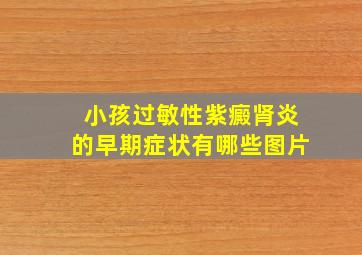 小孩过敏性紫癜肾炎
的早期症状有哪些图片